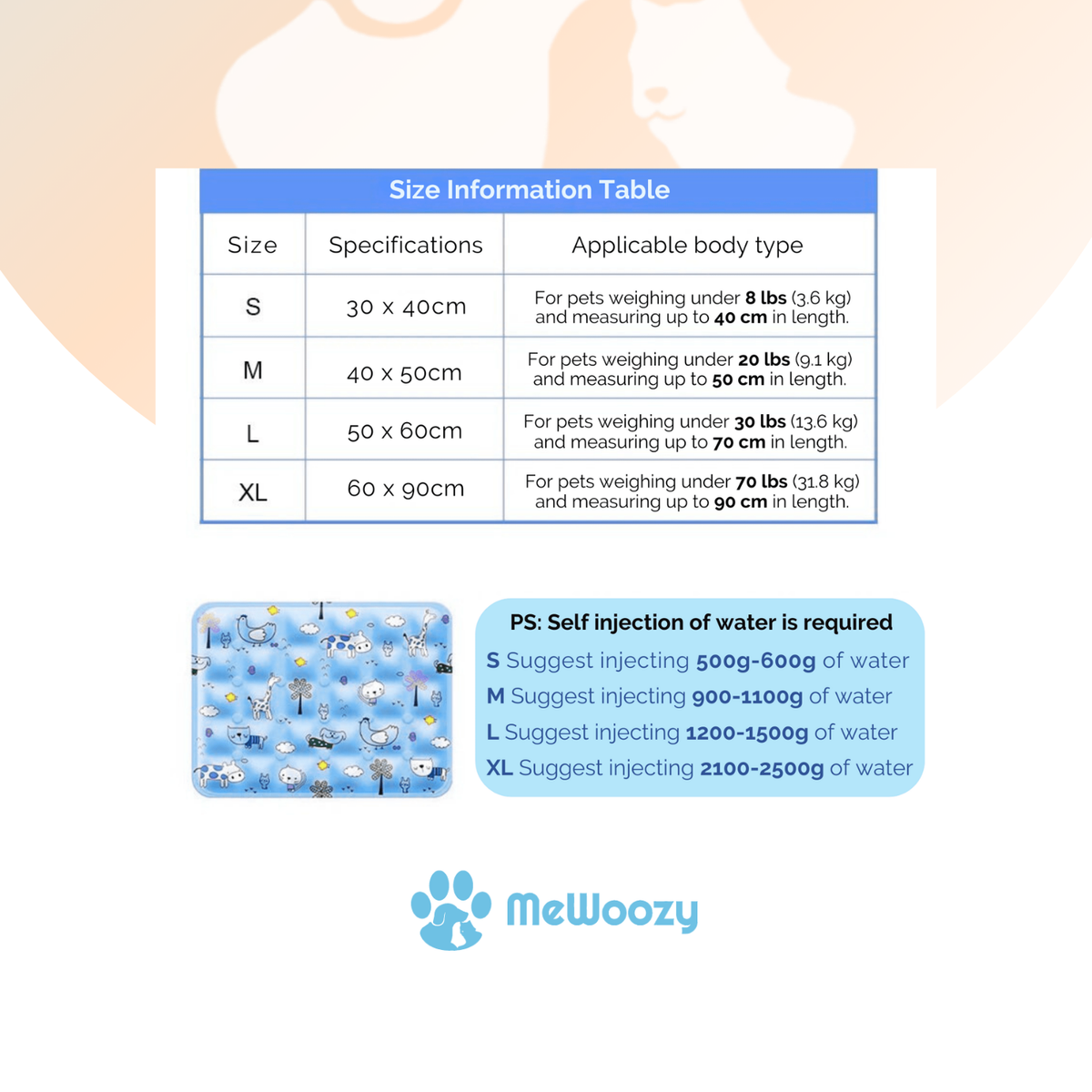 Size Information Table

| Size | Specifications | Applicable body type |
|---|---|---|
| S | 30 x 40cm | For pets weighing under 8 lbs (3.6 kg) and measuring up to 40 cm in length. |
| M | 40 x 50cm | For pets weighing under 20 lbs (9.1 kg) and measuring up to 50 cm in length. |
| L | 50 x 60cm | For pets weighing under 30 lbs (13.6 kg) and measuring up to 70 cm in length. |
| XL | 60 x 90cm | For pets weighing under 70 lbs (31.8 kg) and measuring up to 90 cm in length. |

PS: Self injection of water is required
S Suggest injecting 500g-600g of water
M Suggest injecting 900-1100g of water
L Suggest injecting 1200-1500g of water
XL Suggest injecting 2100-2500g of water

MeWoozy